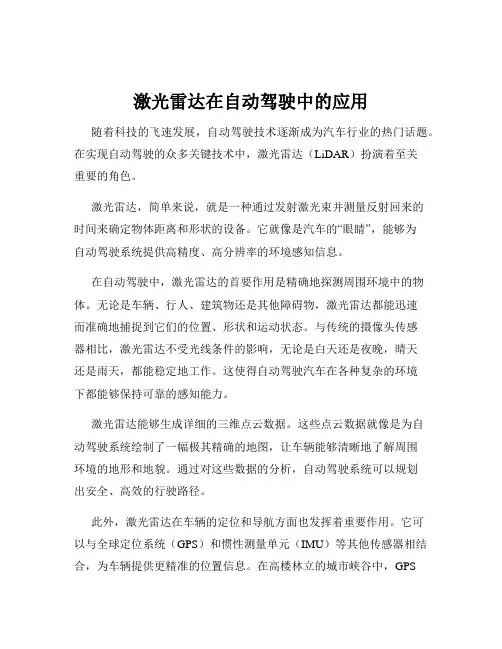 激光雷达在自动驾驶中的应用

随着科技的飞速发展，自动驾驶技术逐渐成为汽车行业的热门话题。在实现自动驾驶的众多关键技术中，激光雷达（LiDAR）扮演着至关重要的角色。

激光雷达，简单来说，就是一种通过发射激光束并测量反射回来的时间来确定物体距离和形状的设备。它就像是汽车的“眼睛”，能够为自动驾驶系统提供高精度、高分辨率的环境感知信息。

在自动驾驶中，激光雷达的首要作用是精确地探测周围环境中的物体。无论是车辆、行人、建筑物还是其他障碍物，激光雷达都能迅速而准确地捕捉到它们的位置、形状和运动状态。与传统的摄像头传感器相比，激光雷达不受光线条件的影响，无论是白天还是夜晚，晴天还是雨天，都能稳定地工作。这使得自动驾驶汽车在各种复杂的环境下都能够保持可靠的感知能力。

激光雷达能够生成详细的三维点云数据。这些点云数据就像是为自动驾驶系统绘制了一幅极其精确的地图，让车辆能够清晰地了解周围环境的地形和地貌。通过对这些数据的分析，自动驾驶系统可以规划出安全、高效的行驶路径。

此外，激光雷达在车辆的定位和导航方面也发挥着重要作用。它可以与全球定位系统（GPS）和惯性测量单元（IMU）等其他传感器相结合，为车辆提供更精准的位置信息。在高楼林立的城市峡谷中，GPS